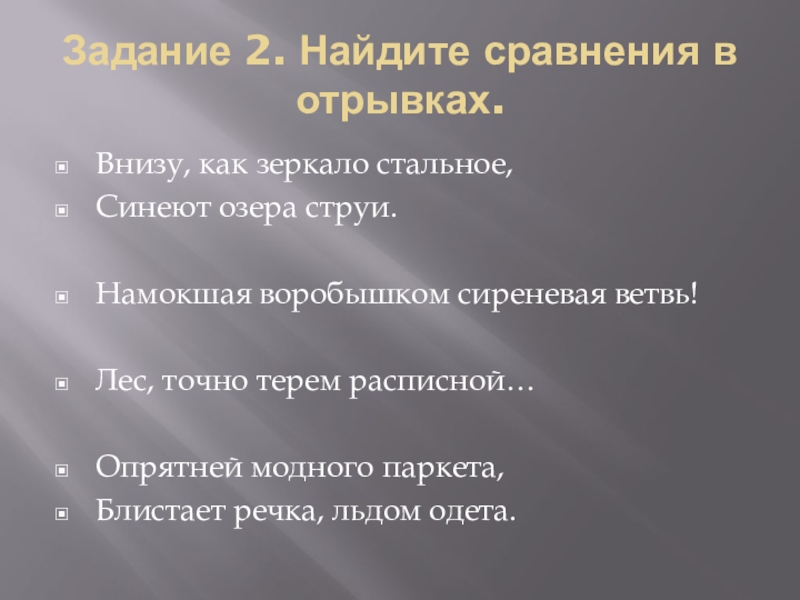 Задание 2. Найдите сравнения в отрывках.

• Внизу, как зеркало стальное,
• Синеют озера струи.

• Намокшая воробышком сиреневая ветвь!

• Лес, точно терем расписной…

• Опрятней модного паркета,
• Блистает речка, льдом одета.